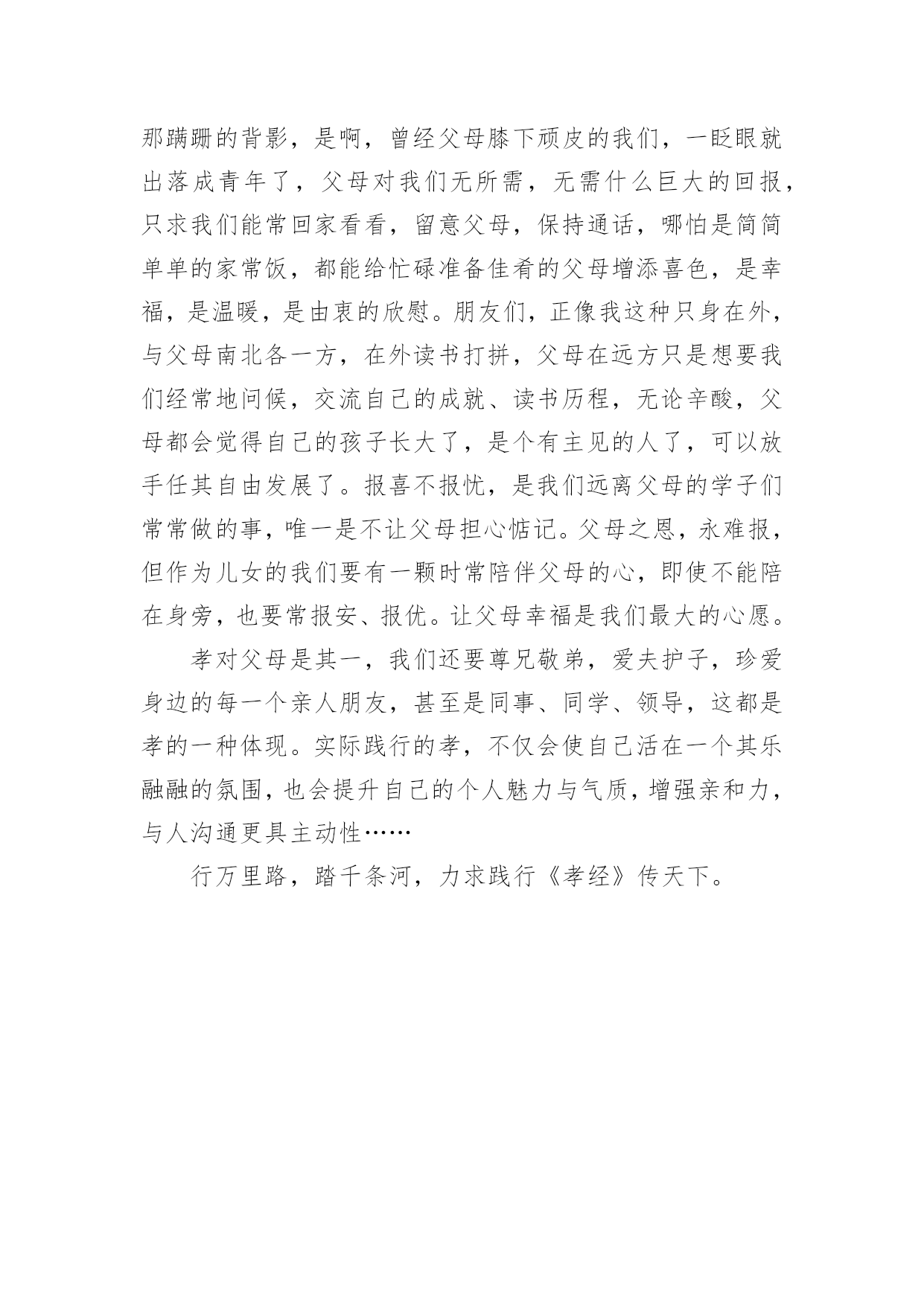 那蹒跚的背影，是啊，曾经父母膝下顽皮的我们，一眨眼就出落成青年了，父母对我们无所需，无需什么巨大的回报，只求我们能常回家看看，留意父母，保持通话，哪怕是简简单单的家常饭，都能给忙碌准备佳肴的父母增添喜色，是幸福，是温暖，是由衷的欣慰。朋友们，正像我这种只身在外，与父母南北各一方，在外读书打拼，父母在远方只是想要我们经常地问候，交流自己的成就、读书历程，无论辛酸，父母都会觉得自己的孩子长大了，是个有主见的人了，可以放手任其自由发展了。报喜不报忧，是我们远离父母的学子们常常做的事，唯一是不让父母担心惦记。父母之恩，永难报，但作为儿女的我们要有一颗时常陪伴父母的心，即使不能陪在身旁，也要常报安、报优。让父母幸福是我们最大的心愿。

孝对父母是其一，我们还要尊兄敬弟，爱夫护子，珍爱身边的每一个亲人朋友，甚至是同事、同学、领导，这都是孝的一种体现。实际践行的孝，不仅会使自己活在一个其乐融融的氛围，也会提升自己的个人魅力与气质，增强亲和力，与人沟通更具主动性……

行万里路，踏千条河，力求践行《孝经》传天下。